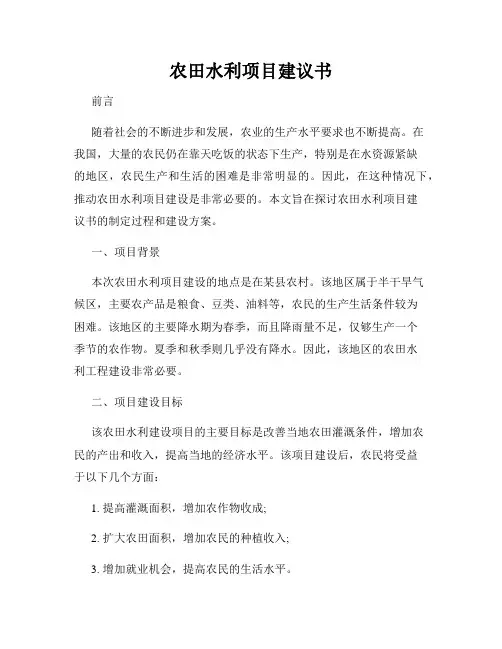 农田水利项目建议书

前言

随着社会的不断进步和发展，农业的生产水平要求也不断提高。在我国，大量的农民仍在靠天吃饭的状态下生产，特别是在水资源紧缺的地区，农民生产和生活的困难是非常明显的。因此，在这种情况下，推动农田水利项目建设是非常必要的。本文旨在探讨农田水利项目建议书的制定过程和建设方案。

一、项目背景

本次农田水利项目建设的地点是在某县农村。该地区属于半干旱气候区，主要农产品是粮食、豆类、油料等，农民的生产生活条件较为困难。该地区的主要降水期为春季，而且降雨量不足，仅够生产一个季节的农作物。夏季和秋季则几乎没有降水。因此，该地区的农田水利工程建设非常必要。

二、项目建设目标

该农田水利建设项目的主要目标是改善当地农田灌溉条件，增加农民的产出和收入，提高当地的经济水平。该项目建设后，农民将受益于以下几个方面：

1. 提高灌溉面积，增加农作物收成;

2. 扩大农田面积，增加农民的种植收入;

3. 增加就业机会，提高农民的生活水平。